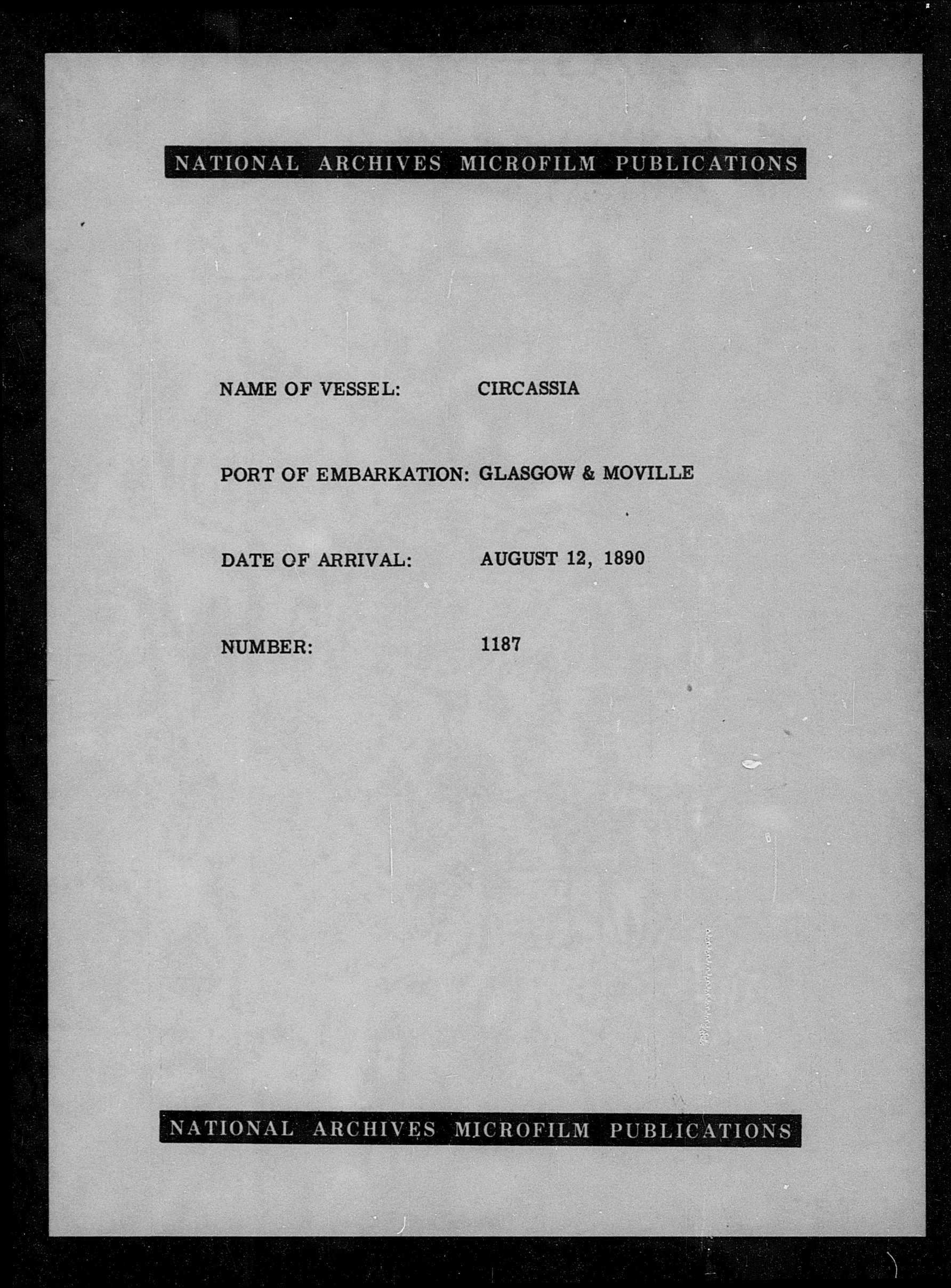 NATIONAL ARCHIVES MICROFILM PUBLICATIONS

NAME OF VESSEL: CIRCASSIA

PORT OF EMBARKATION: GLASGOW & MOVILLE

DATE OF ARRIVAL: AUGUST 12, 1890

NUMBER: 1187

NATIONAL ARCHIVES MICROFILM PUBLICATIONS